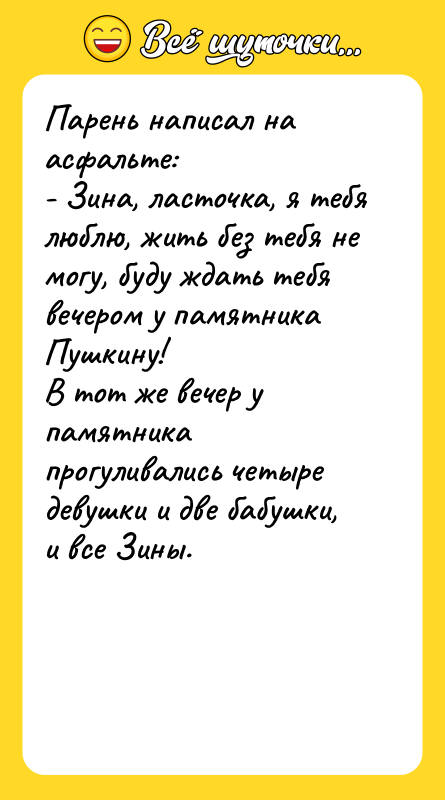 Всё шуточки...

Парень написал на асфальте:
- Зина, ласточка, я тебя люблю, жить без тебя не могу, буду ждать тебя вечером у памятника Пушкину!
В тот же вечер у памятника прогуливались четыре девушки и две бабушки, и все Зины.